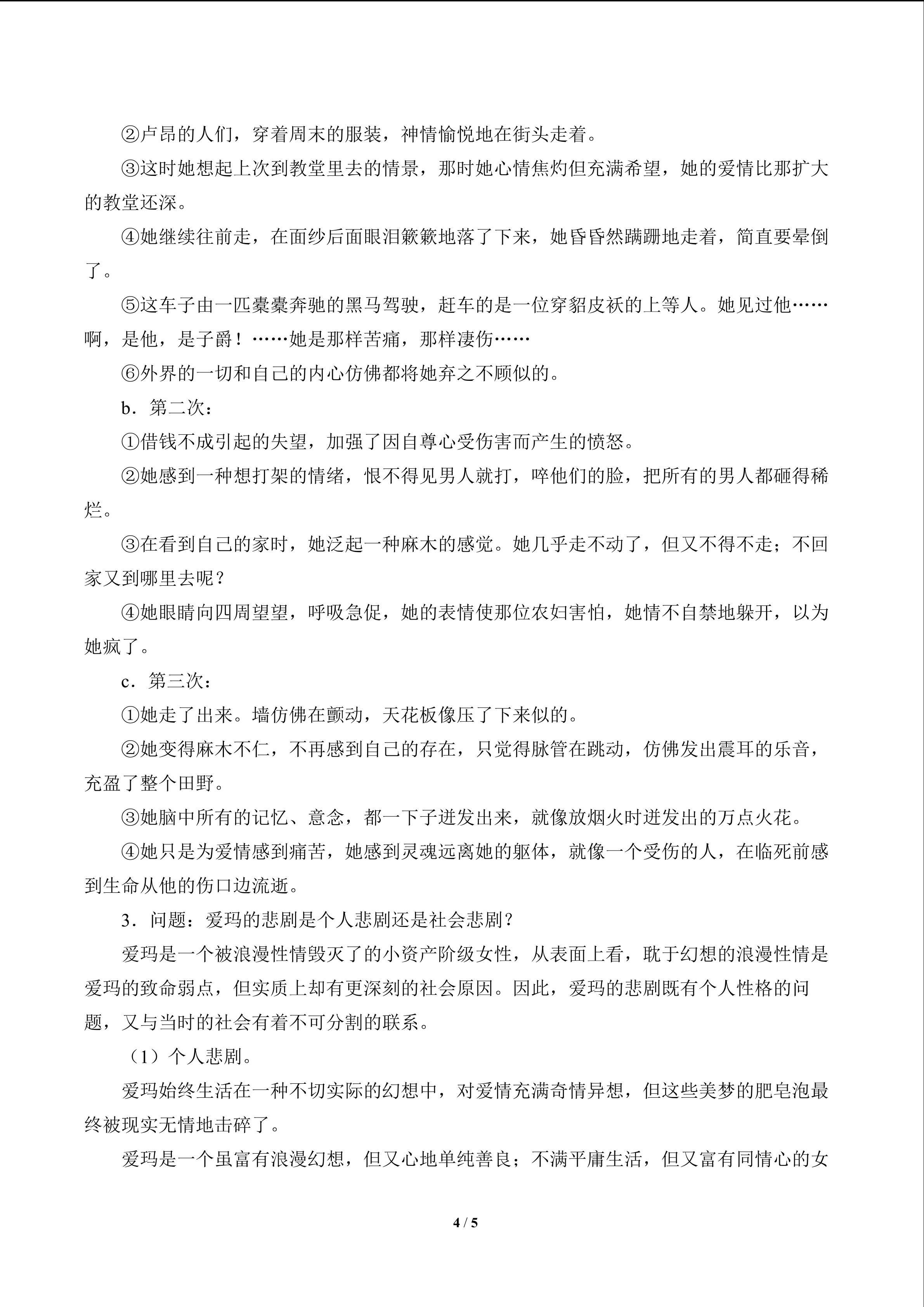 ②卢昂的人们，穿着周末的服装，神情愉悦地在街头走着。

③这时她想起上次到教堂里去的情景，那时她心情焦灼但充满希望，她的爱情比那扩大的教堂还深。

④她继续往前走，在面纱后面眼泪簌簌地落了下来，她昏昏然蹒跚地走着，简直要晕倒了。

⑤这车子由一匹橐橐奔驰的黑马驾驶，赶车的是一位穿貂皮袄的上等人。她见过他……啊，是他，是子爵！……她是那样苦痛，那样凄伤……

⑥外界的一切和自己的内心仿佛都将她弃之不顾似的。

b．第二次：

①借钱不成引起的失望，加强了因自尊心受伤害而产生的愤怒。

②她感到一种想打架的情绪，恨不得见男人就打，啐他们的脸，把所有的男人都砸得稀烂。

③在看到自己的家时，她泛起一种麻木的感觉。她几乎走不动了，但又不得不走；不回家又到哪里去呢？

④她眼睛向四周望望，呼吸急促，她的表情使那位农妇害怕，她情不自禁地躲开，以为她疯了。

c．第三次：

①她走了出来。墙仿佛在颤动，天花板像压了下来似的。

②她变得麻木不仁，不再感到自己的存在，只觉得脉管在跳动，仿佛发出震耳的乐音，充盈了整个田野。

③她脑中所有的记忆、意念，都一下子迸发出来，就像放烟火时迸发出的万点火花。

④她只是为爱情感到痛苦，她感到灵魂远离她的躯体，就像一个受伤的人，在临死前感到生命从他的伤口边流逝。

3．问题：爱玛的悲剧是个人悲剧还是社会悲剧？

爱玛是一个被浪漫性情毁灭了的小资产阶级女性，从表面上看，耽于幻想的浪漫性情是爱玛的致命弱点，但实质上却有更深刻的社会原因。因此，爱玛的悲剧既有个人性格的问题，又与当时的社会有着不可分割的联系。

（1）个人悲剧。

爱玛始终生活在一种不切实际的幻想中，对爱情充满奇情异想，但这些美梦的肥皂泡最终被现实无情地击碎了。

爱玛是一个虽富有浪漫幻想，但又心地单纯善良；不满平庸生活，但又富有同情心的女

4 / 5